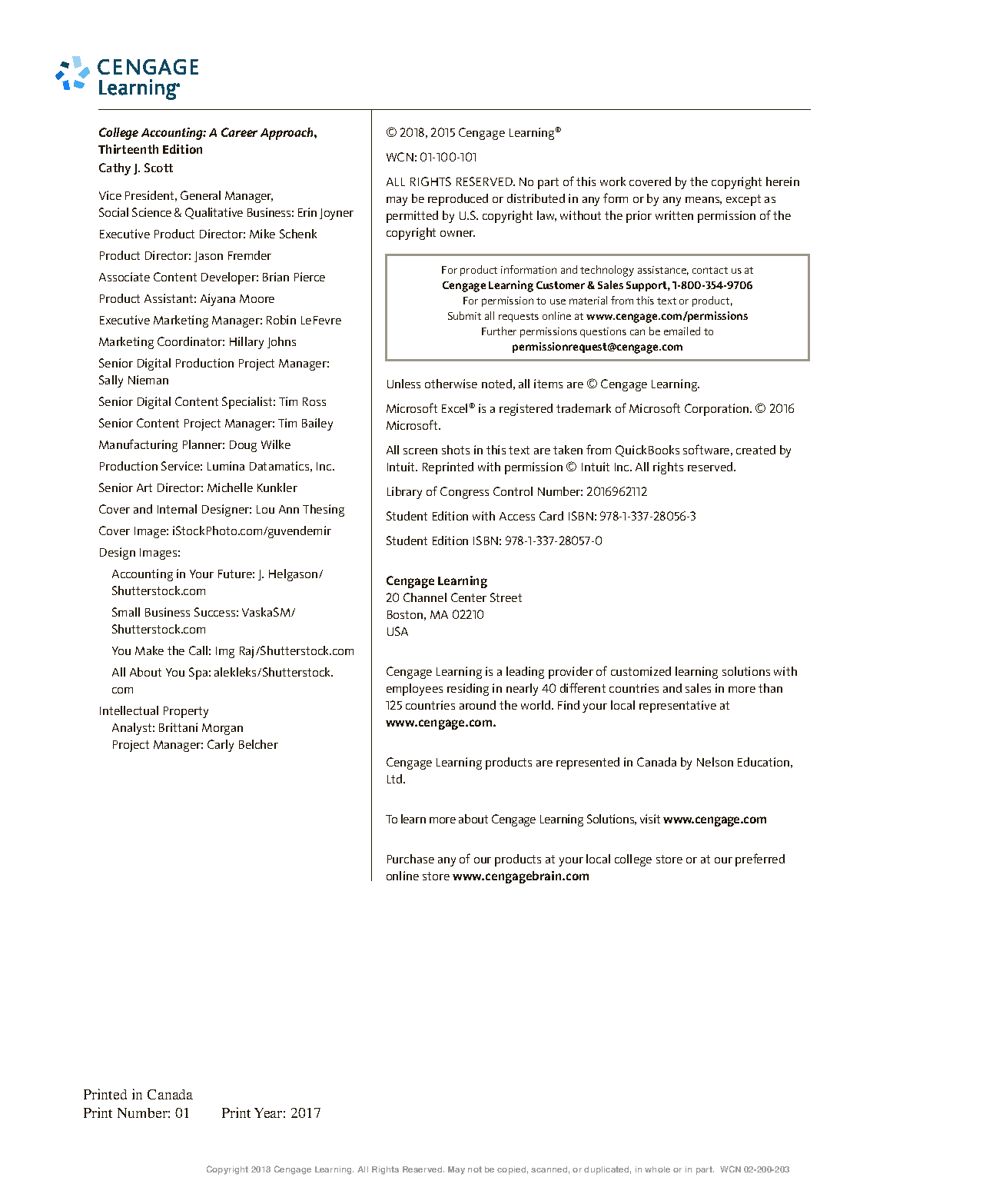 CENGAGE Learning®

College Accounting: A Career Approach, Thirteenth Edition
Cathy J. Scott

Vice President, General Manager, Social Science & Qualitative Business: Erin Joyner

Executive Product Director: Mike Schenk

Product Director: Jason Fremder

Associate Content Developer: Brian Pierce

Product Assistant: Aiyana Moore

Executive Marketing Manager: Robin LeFevre

Marketing Coordinator: Hillary Johns

Senior Digital Production Project Manager: Sally Nieman

Senior Digital Content Specialist: Tim Ross

Senior Content Project Manager: Tim Bailey

Manufacturing Planner: Doug Wilke

Production Service: Lumina Datamatics, Inc.

Senior Art Director: Michelle Kunkler

Cover and Internal Designer: Lou Ann Thesing

Cover Image: iStockPhoto.com/guvendemir

Design Images:

Accounting in Your Future: J. Helgason/Shutterstock.com

Small Business Success: VaskaSM/Shutterstock.com

You Make the Call: Img Raj/Shutterstock.com

All About You Spa: alekleks/Shutterstock.com

Intellectual Property
Analyst: Brittani Morgan
Project Manager: Carly Belcher

© 2018, 2015 Cengage Learning®

WCN: 01-100-101

ALL RIGHTS RESERVED. No part of this work covered by the copyright herein may be reproduced or distributed in any form or by any means, except as permitted by U.S. copyright law, without the prior written permission of the copyright owner.

For product information and technology assistance, contact us at
Cengage Learning Customer & Sales Support, 1-800-354-9706
For permission to use material from this text or product,
Submit all requests online at www.cengage.com/permissions
Further permissions questions can be emailed to
permissionrequest@cengage.com

Unless otherwise noted, all items are © Cengage Learning.

Microsoft Excel® is a registered trademark of Microsoft Corporation. © 2016 Microsoft.

All screen shots in this text are taken from QuickBooks software, created by Intuit. Reprinted with permission © Intuit Inc. All rights reserved.

Library of Congress Control Number: 2016962112

Student Edition with Access Card ISBN: 978-1-337-28056-3

Student Edition ISBN: 978-1-337-28057-0

Cengage Learning
20 Channel Center Street
Boston, MA 02210
USA

Cengage Learning is a leading provider of customized learning solutions with employees residing in nearly 40 different countries and sales in more than 125 countries around the world. Find your local representative at www.cengage.com.

Cengage Learning products are represented in Canada by Nelson Education, Ltd.

To learn more about Cengage Learning Solutions, visit www.cengage.com

Purchase any of our products at your local college store or at our preferred online store www.cengagebrain.com

Printed in Canada
Print Number: 01 Print Year: 2017

Copyright 2018 Cengage Learning. All Rights Reserved. May not be copied, scanned, or duplicated, in whole or in part. WCN 02-200-203